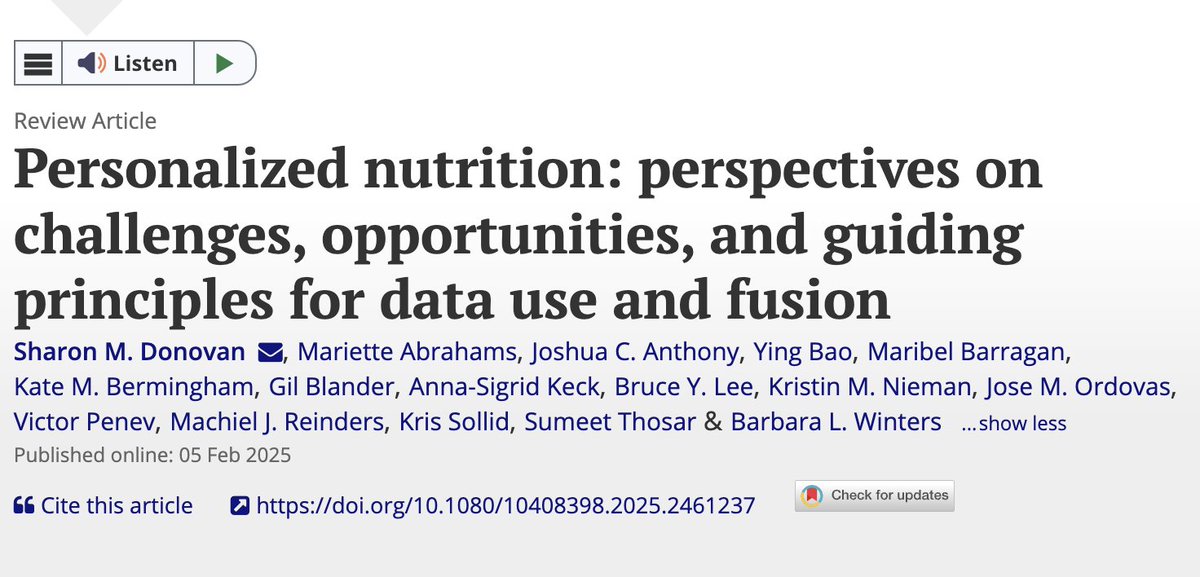 Listen

Review Article

Personalized nutrition: perspectives on challenges, opportunities, and guiding principles for data use and fusion

Sharon M. Donovan, Mariette Abrahams, Joshua C. Anthony, Ying Bao, Maribel Barragan, Kate M. Bermingham, Gil Blander, Anna-Sigrid Keck, Bruce Y. Lee, Kristin M. Nieman, Jose M. Ordovas, Victor Penev, Machiel J. Reinders, Kris Sollid, Sumeet Thosar & Barbara L. Winters ...show less

Published online: 05 Feb 2025

Cite this article https://doi.org/10.1080/10408398.2025.2461237 Check for updates